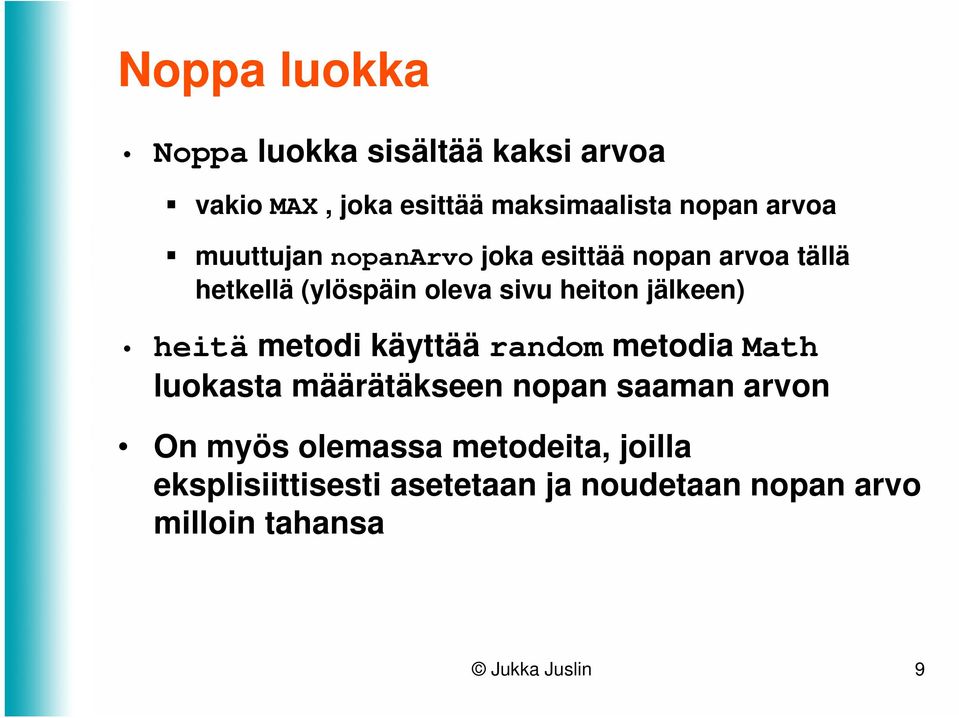 Noppa luokka

• Noppa luokka sisältää kaksi arvoa

▪ vakio MAX , joka esittää maksimaalista nopan arvoa

▪ muuttujan nopanArvo joka esittää nopan arvoa tällä hetkellä (ylöspäin oleva sivu heiton jälkeen)

• heitä metodi käyttää random metodia Math luokasta määrätäkseen nopan saaman arvon

• On myös olemassa metodeita, joilla eksplisiittisesti asetetaan ja noudetaan nopan arvo milloin tahansa

© Jukka Juslin

9